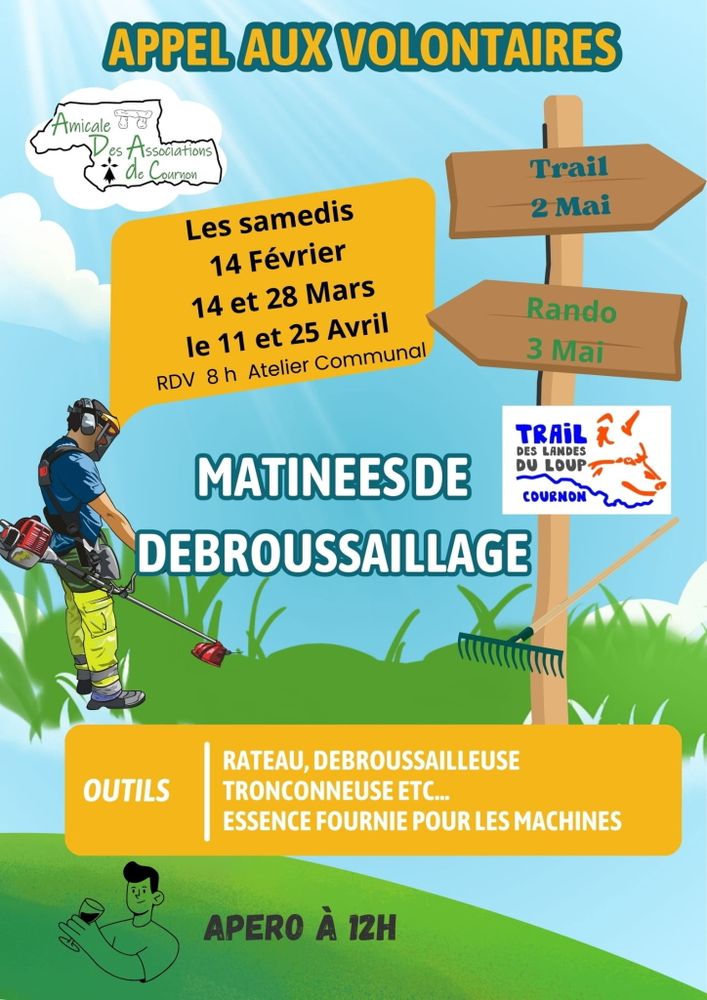 APPEL AUX VOLONTAIRES

Amicale Des Associations de Cournon

Les samedis
14 Février
14 et 28 Mars
le 11 et 25 Avril
RDV 8 h Atelier Communal

Trail
2 Mai

Rando
3 Mai

TRAIL
DES LANDES
DU LOUP
COURNON

MATINEES DE
DEBROUSSAILLAGE

OUTILS

RATEAU, DEBROUSSAILLEUSE
TRONCONNEUSE ETC...
ESSENCE FOURNIE POUR LES MACHINES

APERO À 12H